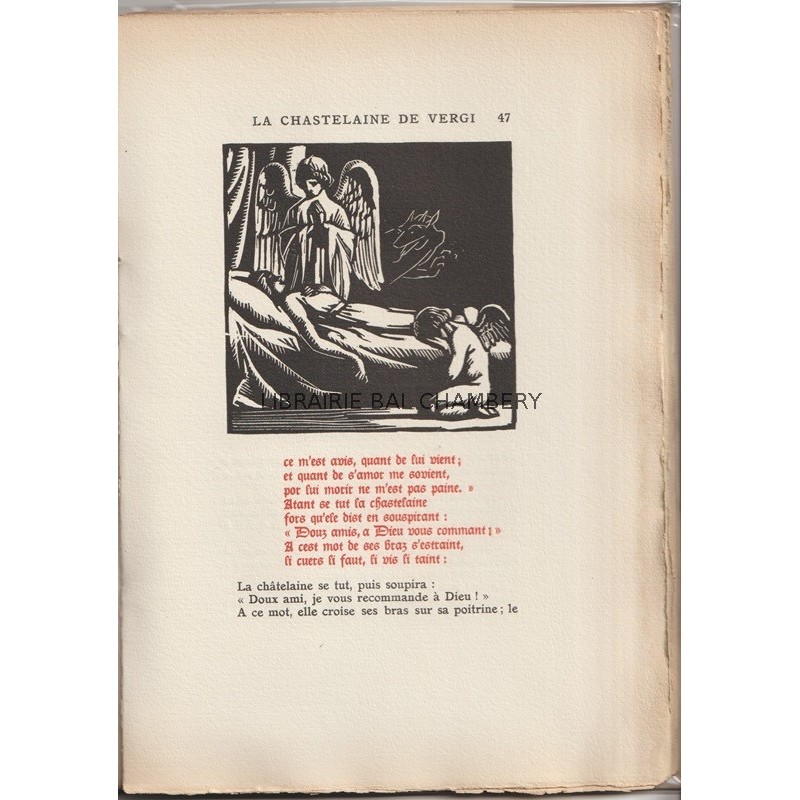 LA CHASTELAINE DE VERGI 47

LIBRAIRIE BAL CHAMBERY

ce m'est avis, quant de lui vient ;
et quant de s'amor me sovient,
por lui morir ne m'est pas paine. »
Atant se tut la chastelaine
fors qu'ele dist en souspirant :
« Douz amis, a Dieu vous commant ! »
A cest mot de ses braz s'estraint,
li cuers li faut, li vis li taint :

La châtelaine se tut, puis soupira :
« Doux ami, je vous recommande à Dieu ! »
A ce mot, elle croise ses bras sur sa poitrine ; le